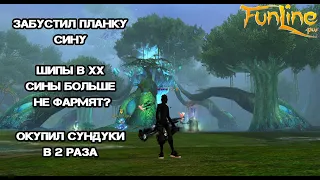 ЗАБУСТИЛ ПЛАНКУ СИНУ

ШИПЫ В ХХ СИНЫ БОЛЬШЕ НЕ ФАРМЯТ?

ОКУПИЛ СУНДУКИ В 2 РАЗА

FunLine
.pw